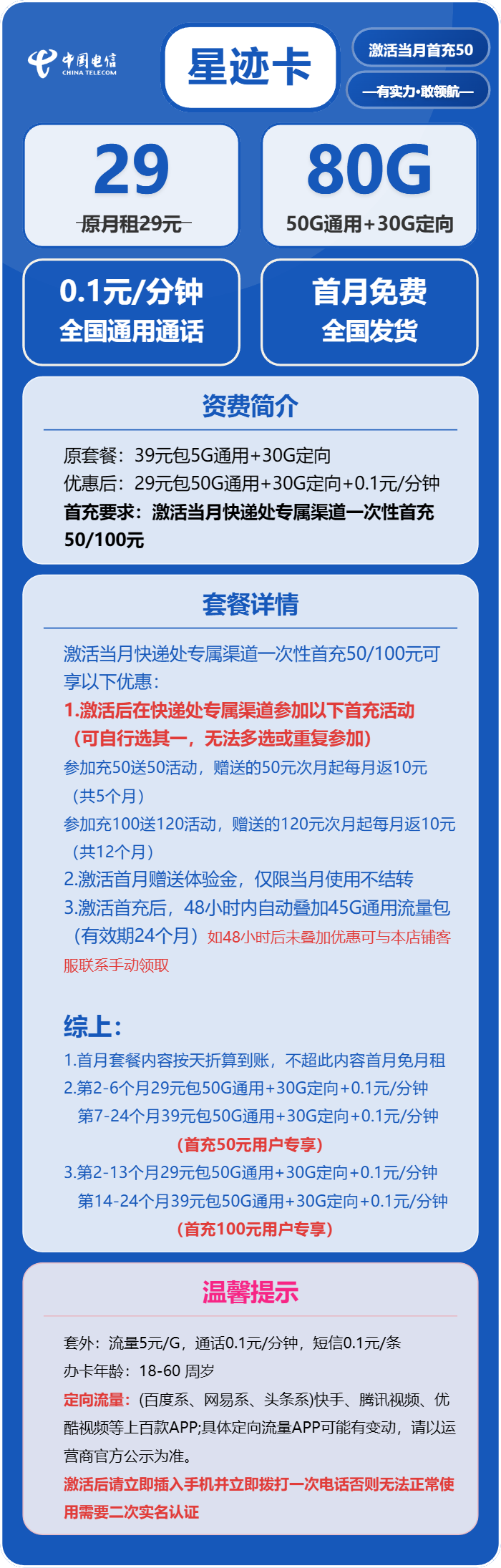 中国电信
CHINA TELECOM

星迹卡

激活当月首充50

—有实力·敢领航—

29
原月租29元

80G
50G通用+30G定向

0.1元/分钟
全国通用通话

首月免费
全国发货

资费简介

原套餐：39元包5G通用+30G定向
优惠后：29元包50G通用+30G定向+0.1元/分钟
首充要求：激活当月快递处专属渠道一次性首充50/100元

套餐详情

激活当月快递处专属渠道一次性首充50/100元可享以下优惠：
1.激活后在快递处专属渠道参加以下首充活动（可自行选其一，无法多选或重复参加）
参加充50送50活动，赠送的50元次月起每月返10元（共5个月）
参加充100送120活动，赠送的120元次月起每月返10元（共12个月）
2.激活首月赠送体验金，仅限当月使用不结转
3.激活首充后，48小时内自动叠加45G通用流量包（有效期24个月）如48小时后未叠加优惠可与本店铺客服联系手动领取

综上：
1.首月套餐内容按天折算到账，不超此内容首月免月租
2.第2-6个月29元包50G通用+30G定向+0.1元/分钟
第7-24个月39元包50G通用+30G定向+0.1元/分钟
（首充50元用户专享）
3.第2-13个月29元包50G通用+30G定向+0.1元/分钟
第14-24个月39元包50G通用+30G定向+0.1元/分钟
（首充100元用户专享）

温馨提示

套外：流量5元/G，通话0.1元/分钟，短信0.1元/条
办卡年龄：18-60 周岁
定向流量：(百度系、网易系、头条系)快手、腾讯视频、优酷视频等上百款APP;具体定向流量APP可能有变动，请以运营商官方公示为准。
激活后请立即插入手机并立即拨打一次电话否则无法正常使用需要二次实名认证